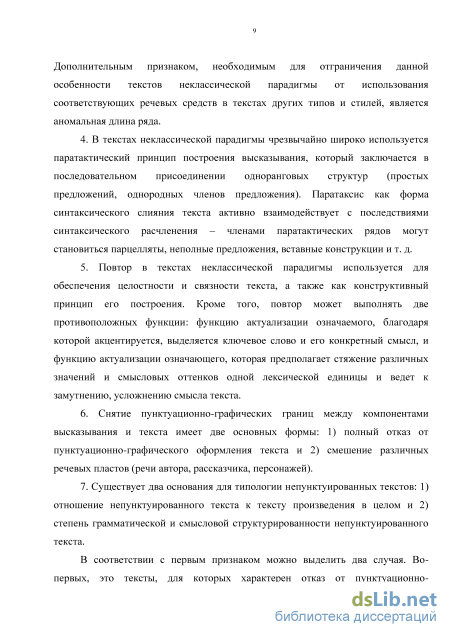 9

Дополнительным признаком, необходимым для отграничения данной особенности текстов неклассической парадигмы от использования соответствующих речевых средств в текстах других типов и стилей, является аномальная длина ряда.

4. В текстах неклассической парадигмы чрезвычайно широко используется паратактический принцип построения высказывания, который заключается в последовательном присоединении одноранговых структур (простых предложений, однородных членов предложения). Паратаксис как форма синтаксического слияния текста активно взаимодействует с последствиями синтаксического расчленения – членами паратактических рядов могут становиться парцелляты, неполные предложения, вставные конструкции и т. д.

5. Повтор в текстах неклассической парадигмы используется для обеспечения целостности и связности текста, а также как конструктивный принцип его построения. Кроме того, повтор может выполнять две противоположных функции: функцию актуализации означаемого, благодаря которой акцентируется, выделяется ключевое слово и его конкретный смысл, и функцию актуализации означающего, которая предполагает стяжение различных значений и смысловых оттенков одной лексической единицы и ведет к замутнению, усложнению смысла текста.

6. Снятие пунктуационно-графических границ между компонентами высказывания и текста имеет две основных формы: 1) полный отказ от пунктуационно-графического оформления текста и 2) смешение различных речевых пластов (речи автора, рассказчика, персонажей).

7. Существует два основания для типологии непунктуированных текстов: 1) отношение непунктуированного текста к тексту произведения в целом и 2) степень грамматической и смысловой структурированности непунктуированного текста.

В соответствии с первым признаком можно выделить два случая. Во-первых, это тексты, для которых характерен отказ от пунктуационно-

dsLib.net
библиотека диссертаций